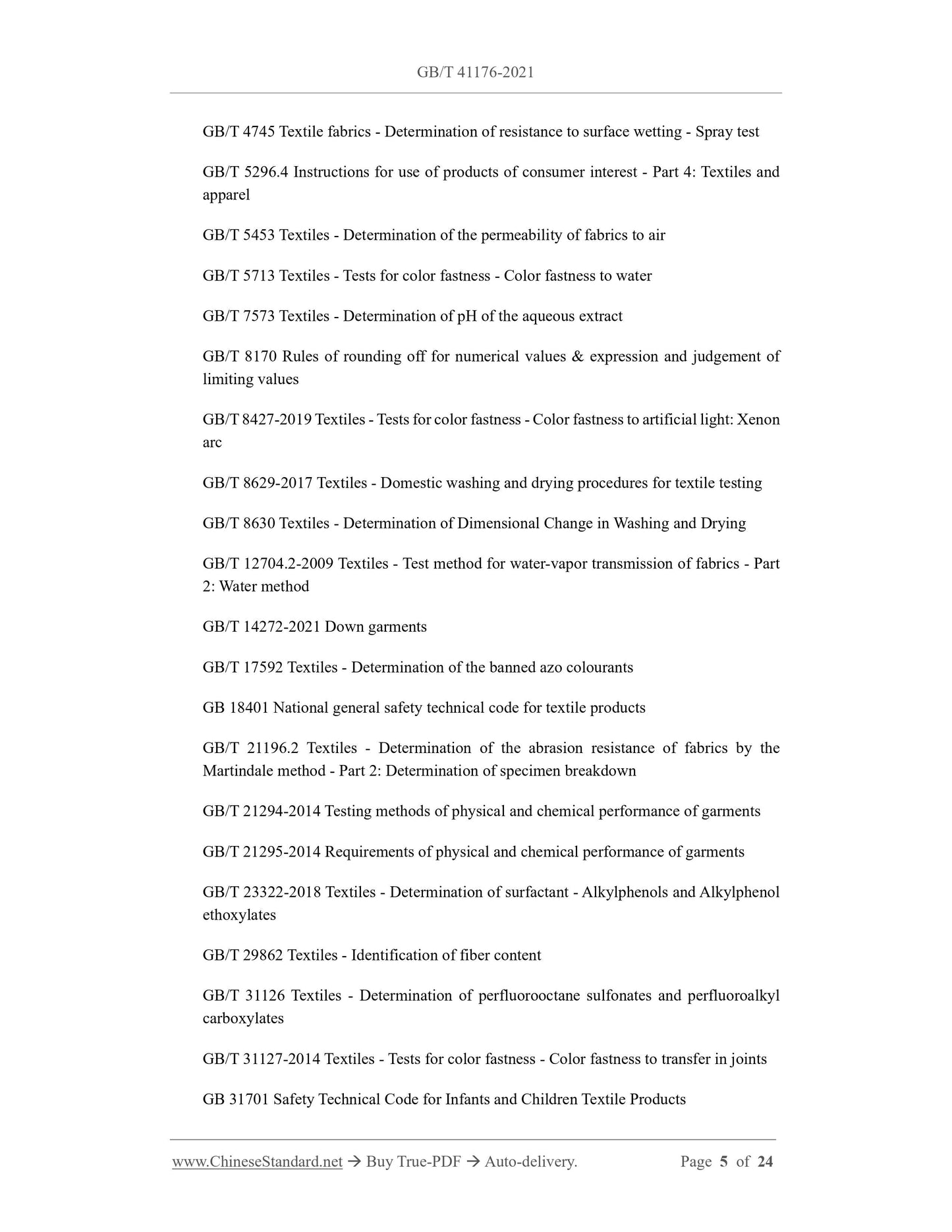 GB/T 41176-2021

GB/T 4745 Textile fabrics - Determination of resistance to surface wetting - Spray test

GB/T 5296.4 Instructions for use of products of consumer interest - Part 4: Textiles and apparel

GB/T 5453 Textiles - Determination of the permeability of fabrics to air

GB/T 5713 Textiles - Tests for color fastness - Color fastness to water

GB/T 7573 Textiles - Determination of pH of the aqueous extract

GB/T 8170 Rules of rounding off for numerical values & expression and judgement of limiting values

GB/T 8427-2019 Textiles - Tests for color fastness - Color fastness to artificial light: Xenon arc

GB/T 8629-2017 Textiles - Domestic washing and drying procedures for textile testing

GB/T 8630 Textiles - Determination of Dimensional Change in Washing and Drying

GB/T 12704.2-2009 Textiles - Test method for water-vapor transmission of fabrics - Part 2: Water method

GB/T 14272-2021 Down garments

GB/T 17592 Textiles - Determination of the banned azo colourants

GB 18401 National general safety technical code for textile products

GB/T 21196.2 Textiles - Determination of the abrasion resistance of fabrics by the Martindale method - Part 2: Determination of specimen breakdown

GB/T 21294-2014 Testing methods of physical and chemical performance of garments

GB/T 21295-2014 Requirements of physical and chemical performance of garments

GB/T 23322-2018 Textiles - Determination of surfactant - Alkylphenols and Alkylphenol ethoxylates

GB/T 29862 Textiles - Identification of fiber content

GB/T 31126 Textiles - Determination of perfluorooctane sulfonates and perfluoroalkyl carboxylates

GB/T 31127-2014 Textiles - Tests for color fastness - Color fastness to transfer in joints

GB 31701 Safety Technical Code for Infants and Children Textile Products

www.ChineseStandard.net → Buy True-PDF → Auto-delivery. Page 5 of 24